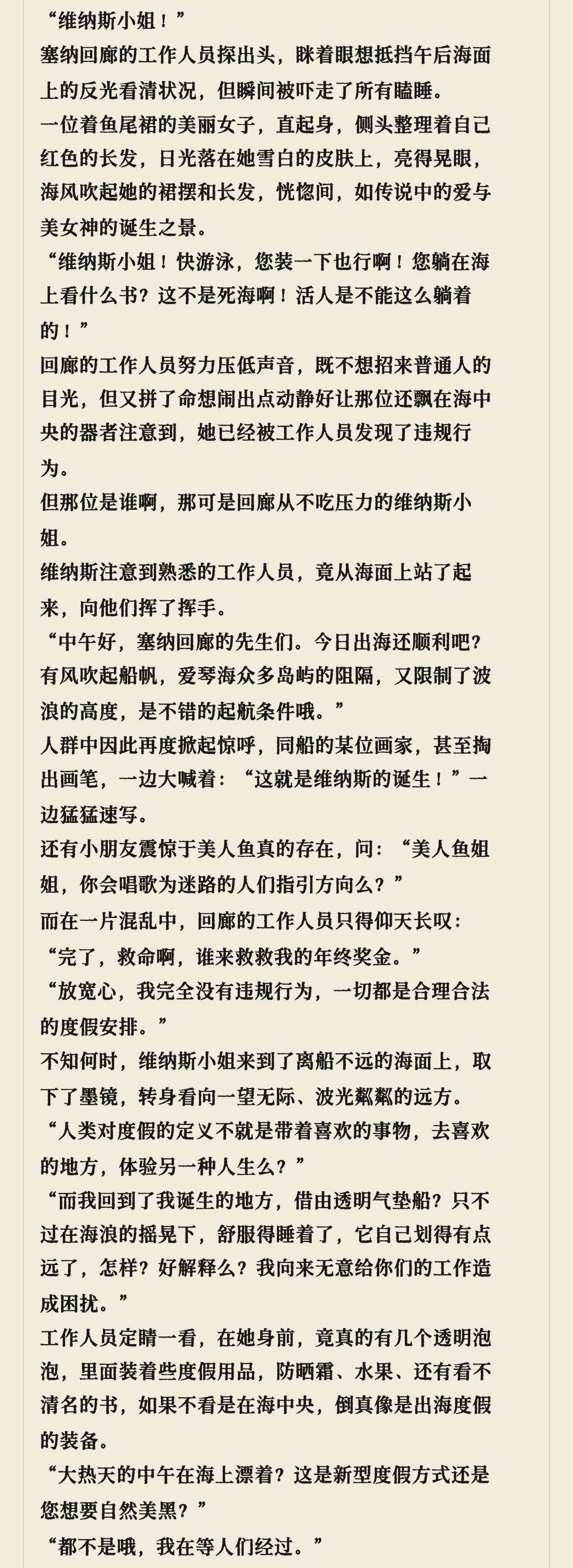 “维纳斯小姐！”

塞纳回廊的工作人员探出头，眯着眼想抵挡午后海面上的反光看清状况，但瞬间被吓走了所有瞌睡。

一位着鱼尾裙的美丽女子，直起身，侧头整理着自己红色的长发，日光落在她雪白的皮肤上，亮得晃眼，海风吹起她的裙摆和长发，恍惚间，如传说中的爱与美女神的诞生之景。

“维纳斯小姐！快游泳，您装一下也行啊！您躺在海上看什么书？这不是死海啊！活人是不能这么躺着的！”

回廊的工作人员努力压低声音，既不想招来普通人的目光，但又拼了命想闹出点动静好让那位还飘在海中央的器者注意到，她已经被工作人员发现了违规行为。

但那位是谁啊，那可是回廊从不吃压力的维纳斯小姐。

维纳斯注意到熟悉的工作人员，竟从海面上站了起来，向他们挥了挥手。

“中午好，塞纳回廊的先生们。今日出海还顺利吧？有风吹起船帆，爱琴海众多岛屿的阻隔，又限制了波浪的高度，是不错的起航条件哦。”

人群中因此再度掀起惊呼，同船的某位画家，甚至掏出画笔，一边大喊着：“这就是维纳斯的诞生！”一边猛猛速写。

还有小朋友震惊于美人鱼真的存在，问：“美人鱼姐姐，你会唱歌为迷路的人们指引方向么？”

而在一片混乱中，回廊的工作人员只得仰天长叹：

“完了，救命啊，谁来救救我的年终奖金。”

“放宽心，我完全没有违规行为，一切都是合理合法的度假安排。”

不知何时，维纳斯小姐来到了离船不远的海面上，取下了墨镜，转身看向一望无际、波光粼粼的远方。

“人类对度假的定义不就是带着喜欢的事物，去喜欢的地方，体验另一种人生么？”

“而我回到了我诞生的地方，借由透明气垫船？只不过在海浪的摇晃下，舒服得睡着了，它自己划得有点远了，怎样？好解释么？我向来无意给你们的工作造成困扰。”

工作人员定睛一看，在她身前，竟真的有几个透明泡泡，里面装着些度假用品，防晒霜、水果、还有看不清名的书，如果不看是在海中央，倒真像是出海度假的装备。

“大热天的中午在海上漂着？这是新型度假方式还是您想要自然美黑？”

“都不是哦，我在等人们经过。”